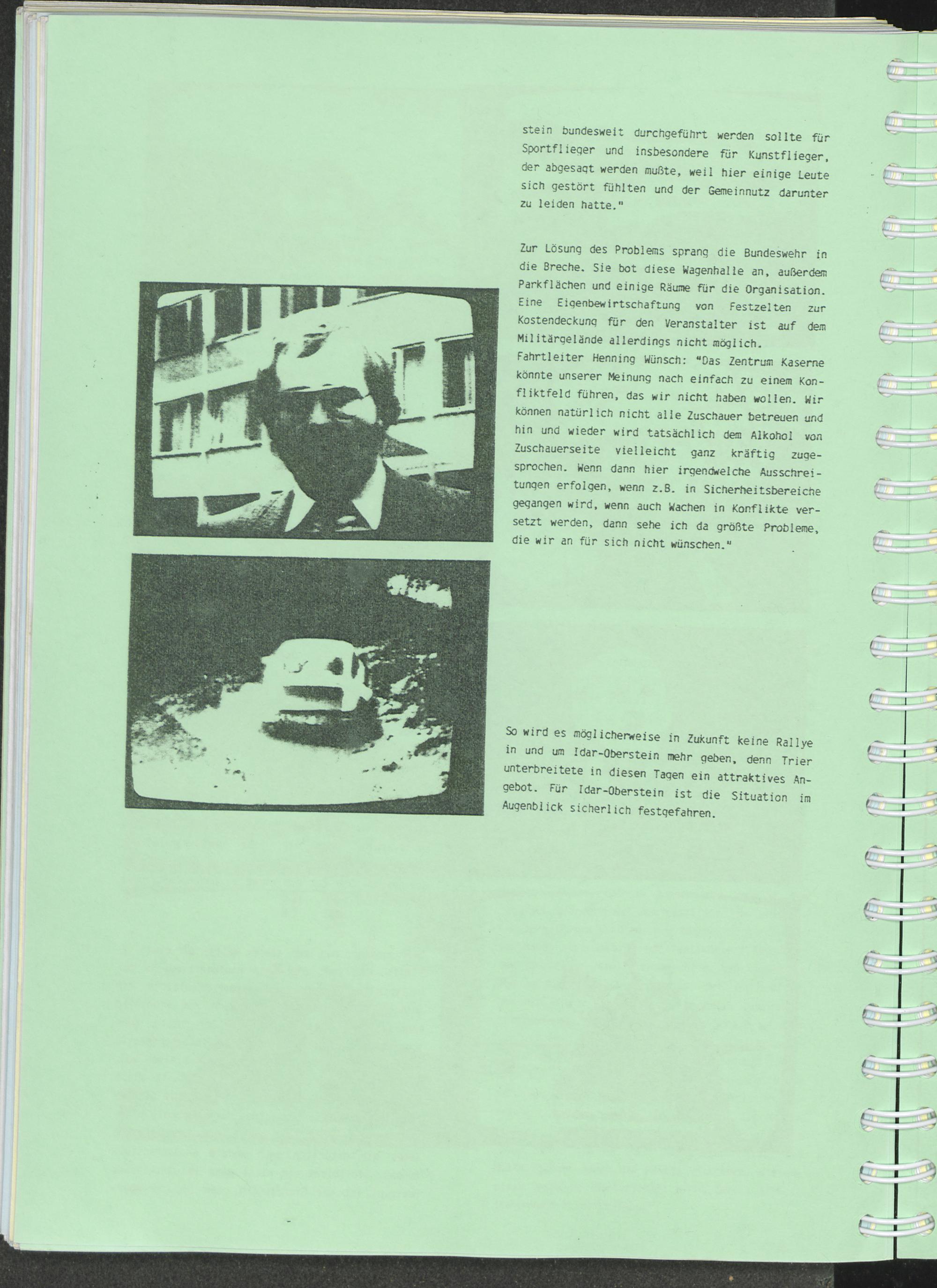 stein bundesweit durchgeführt werden sollte für Sportflieger und insbesondere für Kunstflieger, der abgesagt werden mußte, weil hier einige Leute sich gestört fühlten und der Gemeinnutz darunter zu leiden hatte."

Zur Lösung des Problems sprang die Bundeswehr in die Breche. Sie bot diese Wagenhalle an, außerdem Parkflächen und einige Räume für die Organisation. Eine Eigenbewirtschaftung von Festzelten zur Kostendeckung für den Veranstalter ist auf dem Militärgelände allerdings nicht möglich.
Fahrtleiter Henning Wünsch: "Das Zentrum Kaserne könnte unserer Meinung nach einfach zu einem Konfliktfeld führen, das wir nicht haben wollen. Wir können natürlich nicht alle Zuschauer betreuen und hin und wieder wird tatsächlich dem Alkohol von Zuschauerseite vielleicht ganz kräftig zugesprochen. Wenn dann hier irgendwelche Ausschreitungen erfolgen, wenn z.B. in Sicherheitsbereiche gegangen wird, wenn auch Wachen in Konflikte versetzt werden, dann sehe ich da größte Probleme, die wir an für sich nicht wünschen."

So wird es möglicherweise in Zukunft keine Rallye in und um Idar-Oberstein mehr geben, denn Trier unterbreitete in diesen Tagen ein attraktives Angebot. Für Idar-Oberstein ist die Situation im Augenblick sicherlich festgefahren.